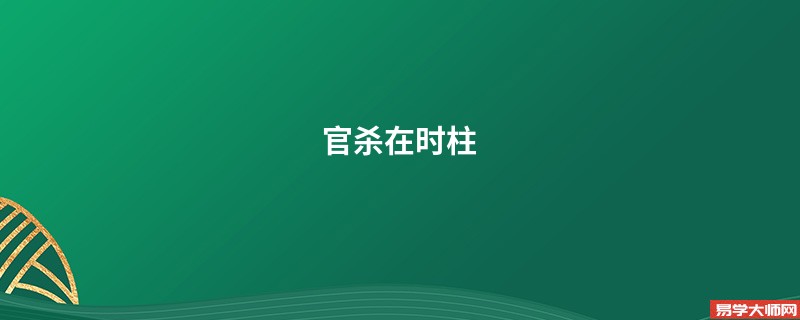 官杀在时柱

易学大师网